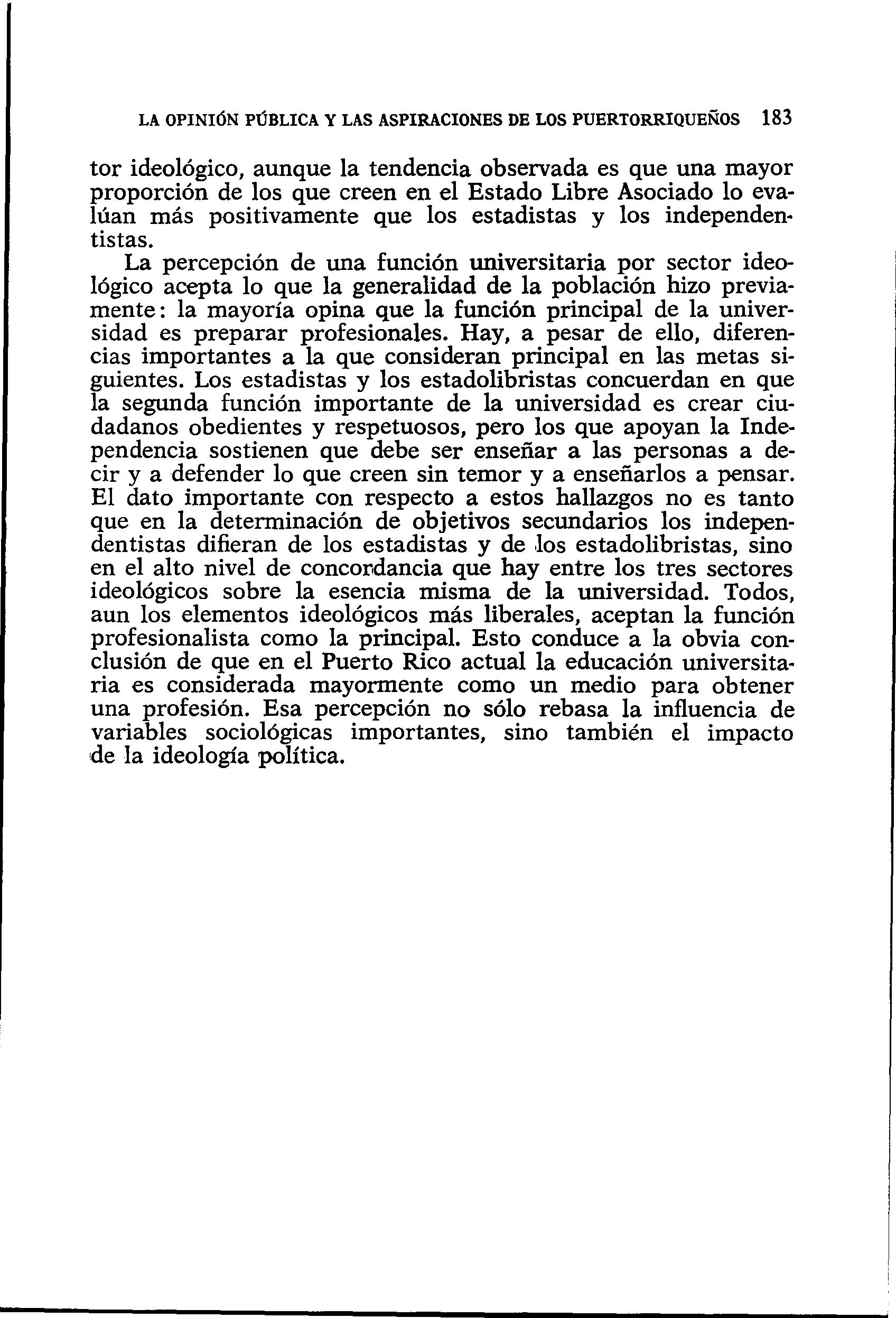 LA OPINIÓN PÚBLICA Y LAS ASPIRACIONES DE LOS PUERTORRIQUEÑOS 183

tor ideológico, aunque la tendencia observada es que una mayor proporción de los que creen en el Estado Libre Asociado lo evalúan más positivamente que los estadistas y los independentistas.

La percepción de una función universitaria por sector ideológico acepta lo que la generalidad de la población hizo previamente: la mayoría opina que la función principal de la universidad es preparar profesionales. Hay, a pesar de ello, diferencias importantes a la que consideran principal en las metas siguientes. Los estadistas y los estadolibristas concuerdan en que la segunda función importante de la universidad es crear ciudadanos obedientes y respetuosos, pero los que apoyan la Independencia sostienen que debe ser enseñar a las personas a decir y a defender lo que creen sin temor y a enseñarlos a pensar. El dato importante con respecto a estos hallazgos no es tanto que en la determinación de objetivos secundarios los independentistas difieran de los estadistas y de los estadolibristas, sino en el alto nivel de concordancia que hay entre los tres sectores ideológicos sobre la esencia misma de la universidad. Todos, aun los elementos ideológicos más liberales, aceptan la función profesionalista como la principal. Esto conduce a la obvia conclusión de que en el Puerto Rico actual la educación universitaria es considerada mayormente como un medio para obtener una profesión. Esa percepción no sólo rebasa la influencia de variables sociológicas importantes, sino también el impacto de la ideología política.